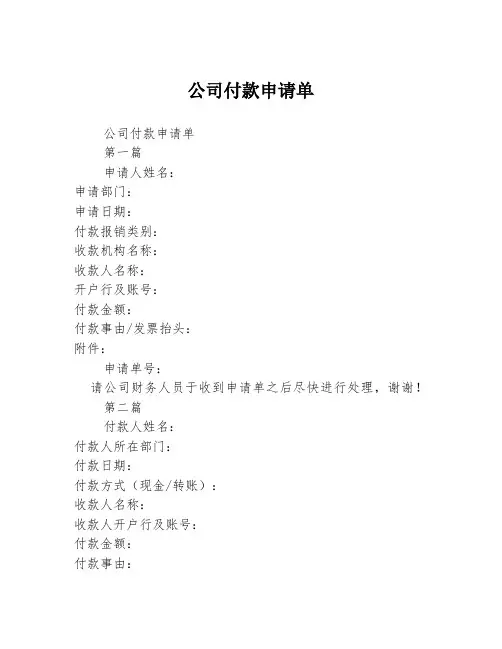 公司付款申请单

公司付款申请单

第一篇

申请人姓名：

申请部门：

申请日期：

付款报销类别：

收款机构名称：

收款人名称：

开户行及账号：

付款金额：

付款事由/发票抬头：

附件：

申请单号：

请公司财务人员于收到申请单之后尽快进行处理，谢谢！

第二篇

付款人姓名：

付款人所在部门：

付款日期：

付款方式（现金/转账）：

收款人名称：

收款人开户行及账号：

付款金额：

付款事由：